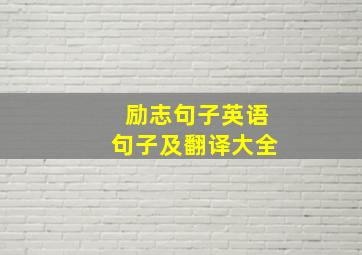 励志句子英语
句子及翻译大全